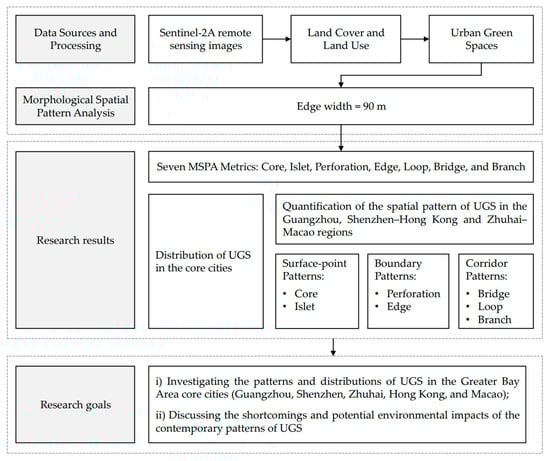 Data Sources and Processing

Sentinel-2A remote sensing images

Land Cover and Land Use

Urban Green Spaces

Morphological Spatial Pattern Analysis

Edge width = 90 m

Research results

Seven MSPA Metrics: Core, Islet, Perforation, Edge, Loop, Bridge, and Branch

Distribution of UGS in the core cities

Quantification of the spatial pattern of UGS in the Guangzhou, Shenzhen–Hong Kong and Zhuhai–Macao regions

Surface-point Patterns:
• Core
• Islet

Boundary Patterns:
• Perforation
• Edge

Corridor Patterns:
• Bridge
• Loop
• Branch

Research goals

i) Investigating the patterns and distributions of UGS in the Greater Bay Area core cities (Guangzhou, Shenzhen, Zhuhai, Hong Kong, and Macao);

ii) Discussing the shortcomings and potential environmental impacts of the contemporary patterns of UGS